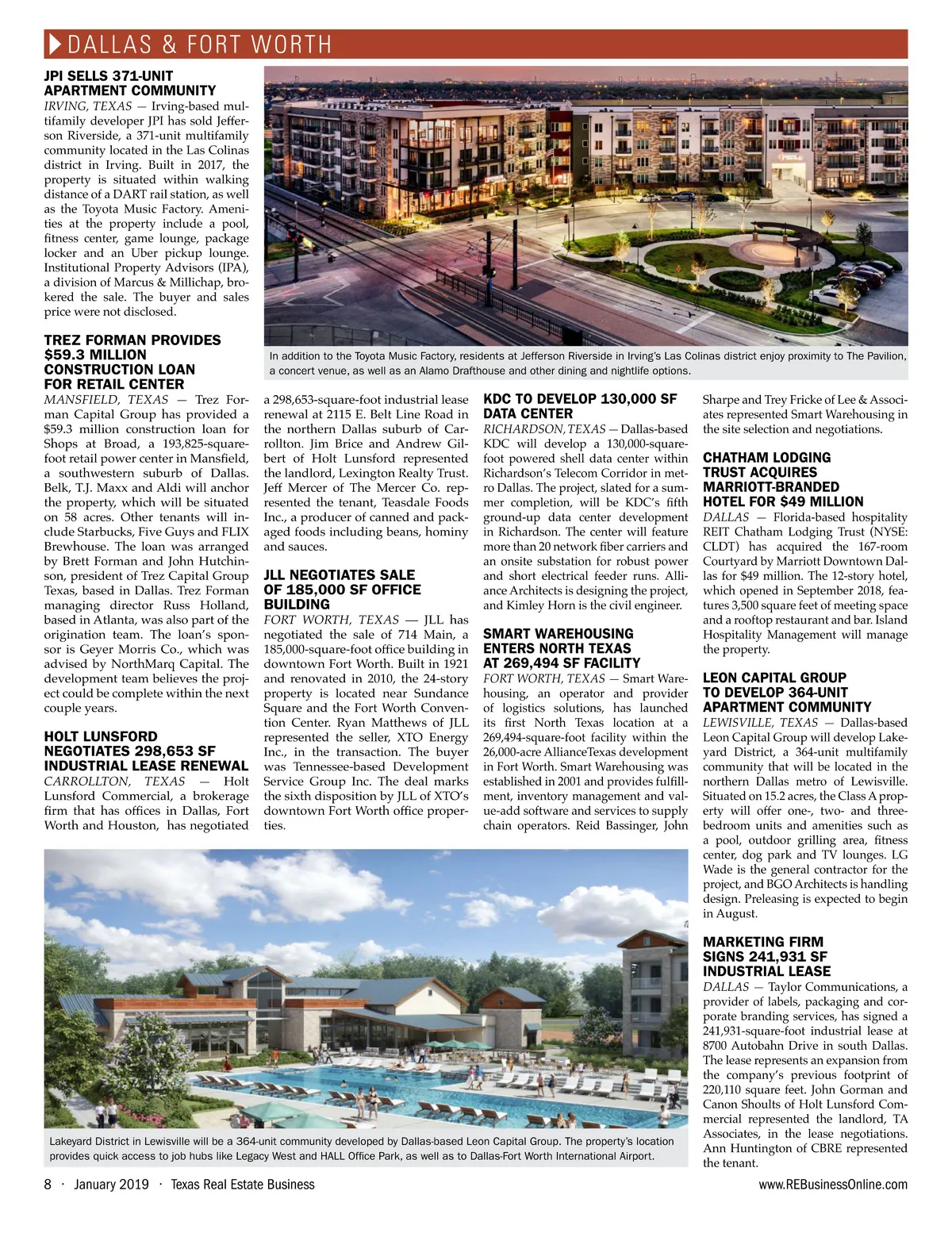 DALLAS & FORT WORTH

JPI SELLS 371-UNIT APARTMENT COMMUNITY
IRVING, TEXAS — Irving-based multifamily developer JPI has sold Jefferson Riverside, a 371-unit multifamily community located in the Las Colinas district in Irving. Built in 2017, the property is situated within walking distance of a DART rail station, as well as the Toyota Music Factory. Amenities at the property include a pool, fitness center, game lounge, package locker and an Uber pickup lounge. Institutional Property Advisors (IPA), a division of Marcus & Millichap, brokered the sale. The buyer and sales price were not disclosed.

In addition to the Toyota Music Factory, residents at Jefferson Riverside in Irving's Las Colinas district enjoy proximity to The Pavilion, a concert venue, as well as an Alamo Drafthouse and other dining and nightlife options.

TREZ FORMAN PROVIDES $59.3 MILLION CONSTRUCTION LOAN FOR RETAIL CENTER
MANSFIELD, TEXAS — Trez Forman Capital Group has provided a $59.3 million construction loan for Shops at Broad, a 193,825-square-foot retail power center in Mansfield, a southwestern suburb of Dallas. Belk, T.J. Maxx and Aldi will anchor the property, which will be situated on 58 acres. Other tenants will include Starbucks, Five Guys and FLIX Brewhouse. The loan was arranged by Brett Forman and John Hutchinson, president of Trez Capital Group Texas, based in Dallas. Trez Forman managing director Russ Holland, based in Atlanta, was also part of the origination team. The loan's sponsor is Geyer Morris Co., which was advised by NorthMarq Capital. The development team believes the project could be complete within the next couple years.

HOLT LUNSFORD NEGOTIATES 298,653 SF INDUSTRIAL LEASE RENEWAL
CARROLLTON, TEXAS — Holt Lunsford Commercial, a brokerage firm that has offices in Dallas, Fort Worth and Houston, has negotiated a 298,653-square-foot industrial lease renewal at 2115 E. Belt Line Road in the northern Dallas suburb of Carrollton. Jim Brice and Andrew Gilbert of Holt Lunsford represented the landlord, Lexington Realty Trust. Jeff Mercer of The Mercer Co. represented the tenant, Teasdale Foods Inc., a producer of canned and packaged foods including beans, hominy and sauces.

JLL NEGOTIATES SALE OF 185,000 SF OFFICE BUILDING
FORT WORTH, TEXAS — JLL has negotiated the sale of 714 Main, a 185,000-square-foot office building in downtown Fort Worth. Built in 1921 and renovated in 2010, the 24-story property is located near Sundance Square and the Fort Worth Convention Center. Ryan Matthews of JLL represented the seller, XTO Energy Inc., in the transaction. The buyer was Tennessee-based Development Service Group Inc. The deal marks the sixth disposition by JLL of XTO's downtown Fort Worth office properties.

KDC TO DEVELOP 130,000 SF DATA CENTER
RICHARDSON, TEXAS — Dallas-based KDC will develop a 130,000-square-foot powered shell data center within Richardson's Telecom Corridor in metro Dallas. The project, slated for a summer completion, will be KDC's fifth ground-up data center development in Richardson. The center will feature more than 20 network fiber carriers and an onsite substation for robust power and short electrical feeder runs. Alliance Architects is designing the project, and Kimley Horn is the civil engineer.

SMART WAREHOUSING ENTERS NORTH TEXAS AT 269,494 SF FACILITY
FORT WORTH, TEXAS — Smart Warehousing, an operator and provider of logistics solutions, has launched its first North Texas location at a 269,494-square-foot facility within the 26,000-acre AllianceTexas development in Fort Worth. Smart Warehousing was established in 2001 and provides fulfillment, inventory management and value-add software and services to supply chain operators. Reid Bassinger, John Sharpe and Trey Fricke of Lee & Associates represented Smart Warehousing in the site selection and negotiations.

CHATHAM LODGING TRUST ACQUIRES MARRIOTT-BRANDED HOTEL FOR $49 MILLION
DALLAS — Florida-based hospitality REIT Chatham Lodging Trust (NYSE: CLDT) has acquired the 167-room Courtyard by Marriott Downtown Dallas for $49 million. The 12-story hotel, which opened in September 2018, features 3,500 square feet of meeting space and a rooftop restaurant and bar. Island Hospitality Management will manage the property.

LEON CAPITAL GROUP TO DEVELOP 364-UNIT APARTMENT COMMUNITY
LEWISVILLE, TEXAS — Dallas-based Leon Capital Group will develop Lakeyard District, a 364-unit multifamily community that will be located in the northern Dallas metro of Lewisville. Situated on 15.2 acres, the Class A property will offer one-, two- and three-bedroom units and amenities such as a pool, outdoor grilling area, fitness center, dog park and TV lounges. LG Wade is the general contractor for the project, and BGO Architects is handling design. Preleasing is expected to begin in August.

MARKETING FIRM SIGNS 241,931 SF INDUSTRIAL LEASE
DALLAS — Taylor Communications, a provider of labels, packaging and corporate branding services, has signed a 241,931-square-foot industrial lease at 8700 Autobahn Drive in south Dallas. The lease represents an expansion from the company's previous footprint of 220,110 square feet. John Gorman and Canon Shoults of Holt Lunsford Commercial represented the landlord, TA Associates, in the lease negotiations. Ann Huntington of CBRE represented the tenant.

Lakeyard District in Lewisville will be a 364-unit community developed by Dallas-based Leon Capital Group. The property's location provides quick access to job hubs like Legacy West and HALL Office Park, as well as to Dallas-Fort Worth International Airport.

8 · January 2019 · Texas Real Estate Business www.REBusinessOnline.com